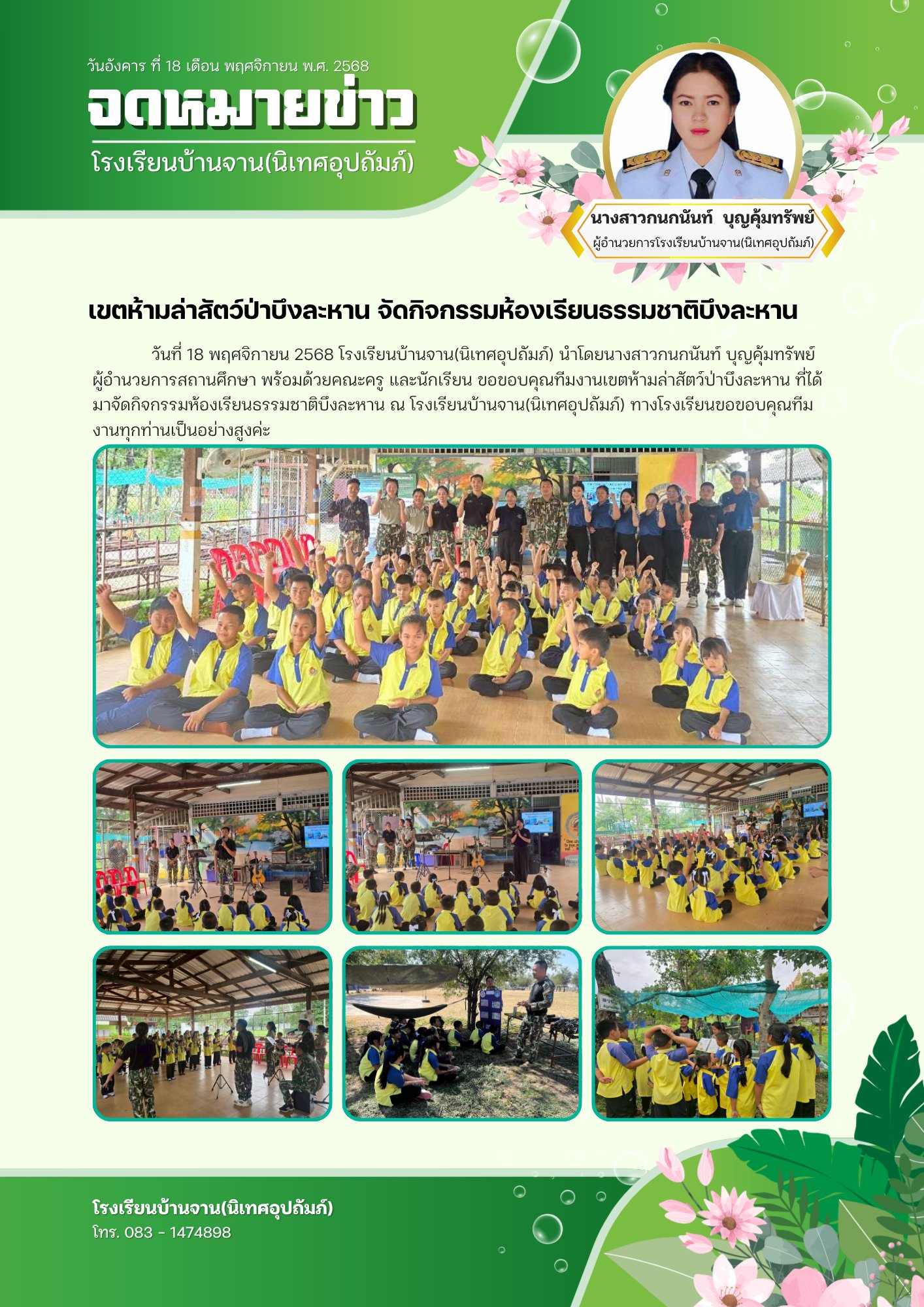 วันอังคาร ที่ 18 เดือน พฤศจิกายน พ.ศ. 2568

จดหมายข่าว

โรงเรียนบ้านจาน(นิเทศอุปถัมภ์)

นางสาวกนกนันท์ บุญคุ้มทรัพย์
ผู้อำนวยการโรงเรียนบ้านจาน(นิเทศอุปถัมภ์)

เขตห้ามล่าสัตว์ป่าบึงละหาน จัดกิจกรรมห้องเรียนธรรมชาติบึงละหาน

วันที่ 18 พฤศจิกายน 2568 โรงเรียนบ้านจาน(นิเทศอุปถัมภ์) นำโดยนางสาวกนกนันท์ บุญคุ้มทรัพย์ ผู้อำนวยการสถานศึกษา พร้อมด้วยคณะครู และนักเรียน ขอขอบคุณทีมงานเขตห้ามล่าสัตว์ป่าบึงละหาน ที่ได้มาจัดกิจกรรมห้องเรียนธรรมชาติบึงละหาน ณ โรงเรียนบ้านจาน(นิเทศอุปถัมภ์) ทางโรงเรียนขอขอบคุณทีมงานทุกท่านเป็นอย่างสูงค่ะ

โรงเรียนบ้านจาน(นิเทศอุปถัมภ์)
โทร. 083 - 1474898